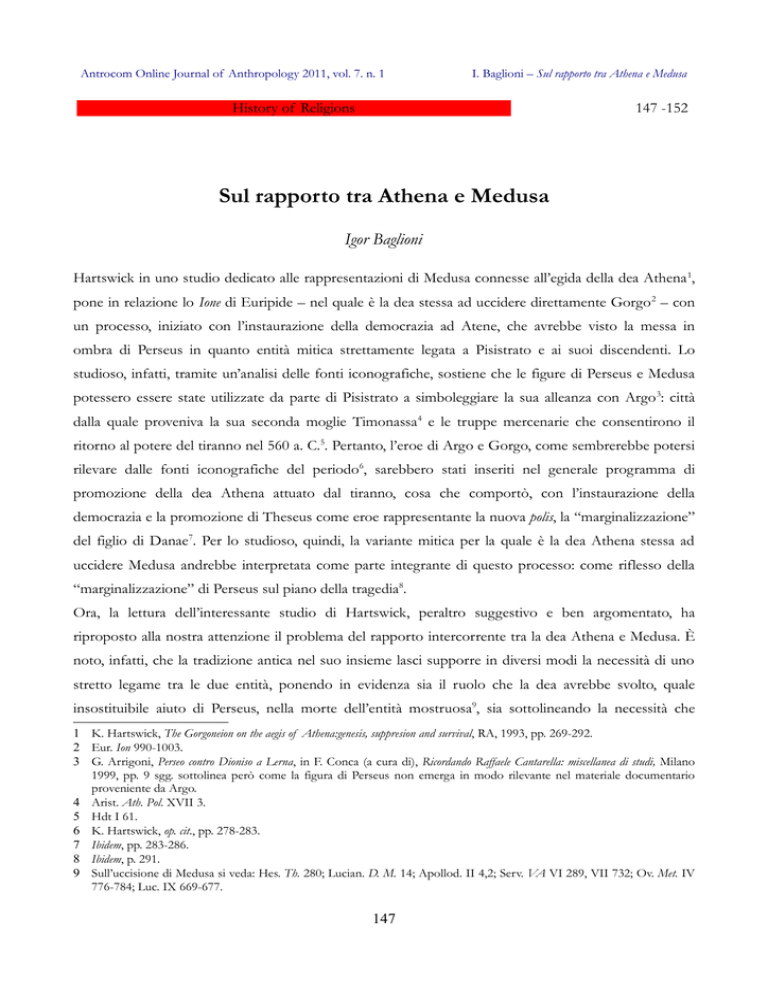 Antrocom Online Journal of Anthropology 2011, vol. 7. n. 1

I. Baglioni – Sul rapporto tra Athena e Medusa

History of Religions

147 -152

Sul rapporto tra Athena e Medusa

Igor Baglioni

Hartswick in uno studio dedicato alle rappresentazioni di Medusa connesse all'egida della dea Athena$^1$, pone in relazione lo Ione di Euripide – nel quale è la dea stessa ad uccidere direttamente Gorgo$^2$ – con un processo, iniziato con l'instaurazione della democrazia ad Atene, che avrebbe visto la messa in ombra di Perseus in quanto entità mitica strettamente legata a Pisistrato e ai suoi discendenti. Lo studioso, infatti, tramite un'analisi delle fonti iconografiche, sostiene che le figure di Perseus e Medusa potessero essere state utilizzate da parte di Pisistrato a simboleggiare la sua alleanza con Argo$^3$: città dalla quale proveniva la sua seconda moglie Timonassa$^4$ e le truppe mercenarie che consentirono il ritorno al potere del tiranno nel 560 a. C.$^5$. Pertanto, l'eroe di Argo e Gorgo, come sembrerebbe potersi rilevare dalle fonti iconografiche del periodo$^6$, sarebbero stati inseriti nel generale programma di promozione della dea Athena attuato dal tiranno, cosa che comportò, con l'instaurazione della democrazia e la promozione di Theseus come eroe rappresentante la nuova polis, la "marginalizzazione" del figlio di Danae$^7$. Per lo studioso, quindi, la variante mitica per la quale è la dea Athena stessa ad uccidere Medusa andrebbe interpretata come parte integrante di questo processo: come riflesso della "marginalizzazione" di Perseus sul piano della tragedia$^8$.

Ora, la lettura dell'interessante studio di Hartswick, peraltro suggestivo e ben argomentato, ha riproposto alla nostra attenzione il problema del rapporto intercorrente tra la dea Athena e Medusa. È noto, infatti, che la tradizione antica nel suo insieme lasci supporre in diversi modi la necessità di uno stretto legame tra le due entità, ponendo in evidenza sia il ruolo che la dea avrebbe svolto, quale insostituibile aiuto di Perseus, nella morte dell'entità mostruosa$^9$, sia sottolineando la necessità che

1 K. Hartswick, The Gorgoneion on the aegis of Athena:genesis, suppresion and survival, RA, 1993, pp. 269-292.
2 Eur. Ion 990-1003.
3 G. Arrigoni, Perseo contro Dioniso a Lerna, in F. Conca (a cura di), Ricordando Raffaele Cantarella: miscellanea di studi, Milano 1999, pp. 9 sgg. sottolinea però come la figura di Perseus non emerga in modo rilevante nel materiale documentario proveniente da Argo.
4 Arist. Ath. Pol. XVII 3.
5 Hdt I 61.
6 K. Hartswick, op. cit., pp. 278-283.
7 Ibidem, pp. 283-286.
8 Ibidem, p. 291.
9 Sull'uccisione di Medusa si veda: Hes. Th. 280; Lucian. D. M. 14; Apollod. II 4,2; Serv. VA VI 289, VII 732; Ov. Met. IV 776-784; Luc. IX 669-677.

147